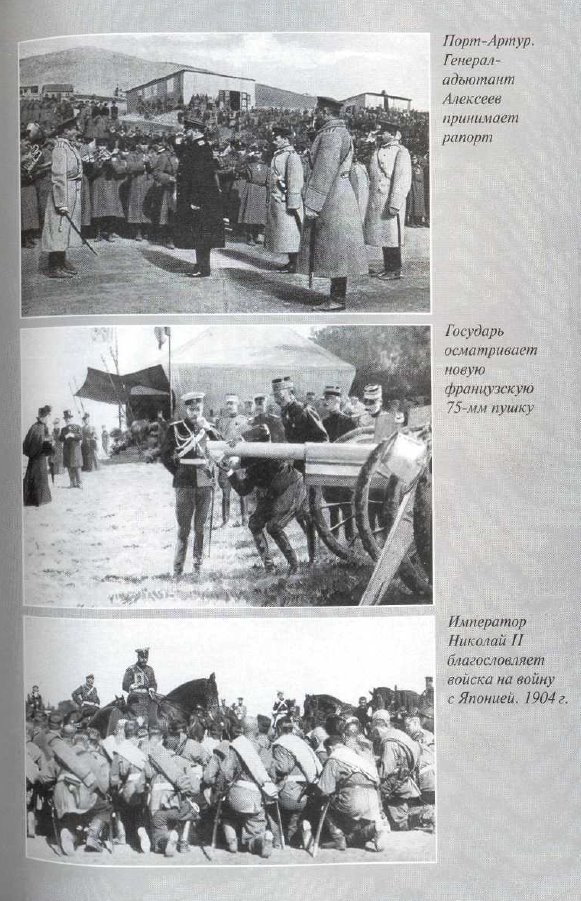 Порт-Артур. Генерал-адъютант Алексеев принимает рапорт

Государь осматривает новую французскую 75-мм пушку

Император Николай II благословляет войска на войну с Японией. 1904 г.